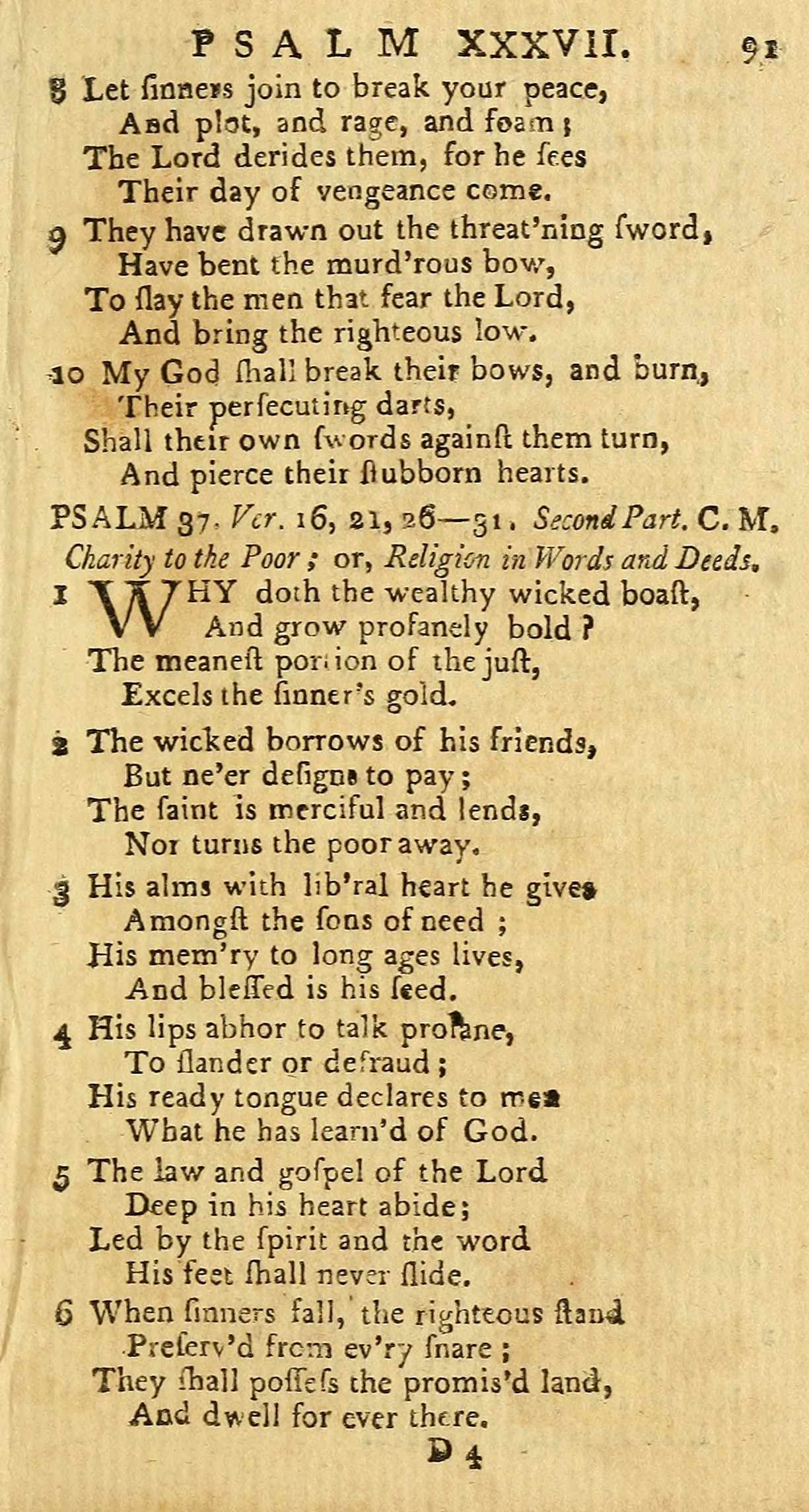 PSALM XXXVII. 91

8 Let ſinners join to break your peace,
And plot, and rage, and foam;
The Lord derides them, for he ſees
Their day of vengeance come.

9 They have drawn out the threat'ning ſword,
Have bent the murd'rous bow,
To ſlay the men that fear the Lord,
And bring the righteous low.

10 My God ſhall break their bows, and burn,
Their perſecuting darts,
Shall their own ſwords againſt them turn,
And pierce their ſtubborn hearts.

PSALM 37. Ver. 16, 21, 26—31. Second Part. C. M.
Charity to the Poor; or, Religion in Words and Deeds.

1 WHY doth the wealthy wicked boaſt,
And grow profanely bold?
The meaneſt portion of the juſt,
Excels the ſinner's gold.

2 The wicked borrows of his friends,
But ne'er deſigns to pay;
The ſaint is merciful and lends,
Nor turns the poor away.

3 His alms with lib'ral heart he gives
Amongſt the ſons of need;
His mem'ry to long ages lives,
And bleſſed is his ſeed.

4 His lips abhor to talk profane,
To ſlander or defraud;
His ready tongue declares to men
What he has learn'd of God.

5 The law and goſpel of the Lord
Deep in his heart abide;
Led by the ſpirit and the word
His feet ſhall never ſlide.

6 When ſinners fall, the righteous ſtand
Preſerv'd from ev'ry ſnare;
They ſhall poſſeſs the promis'd land,
And dwell for ever there.

D 4